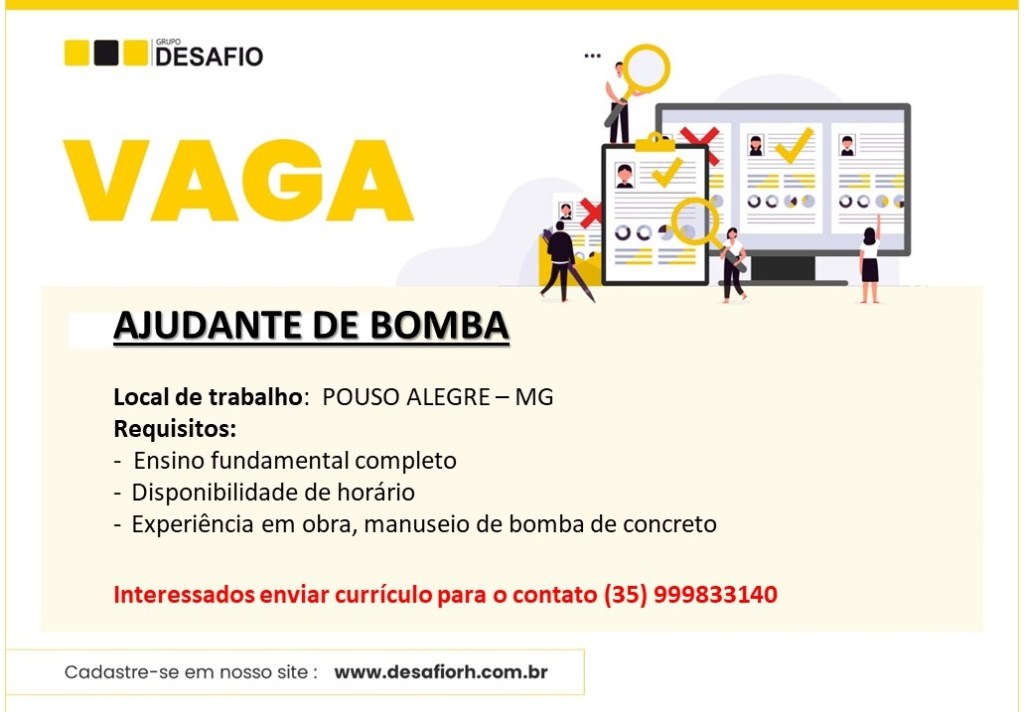 GRUPO
DESAFIO

VAGA

AJUDANTE DE BOMBA

Local de trabalho: POUSO ALEGRE – MG
Requisitos:
- Ensino fundamental completo
- Disponibilidade de horário
- Experiência em obra, manuseio de bomba de concreto

Interessados enviar currículo para o contato (35) 999833140

Cadastre-se em nosso site : www.desafiorh.com.br